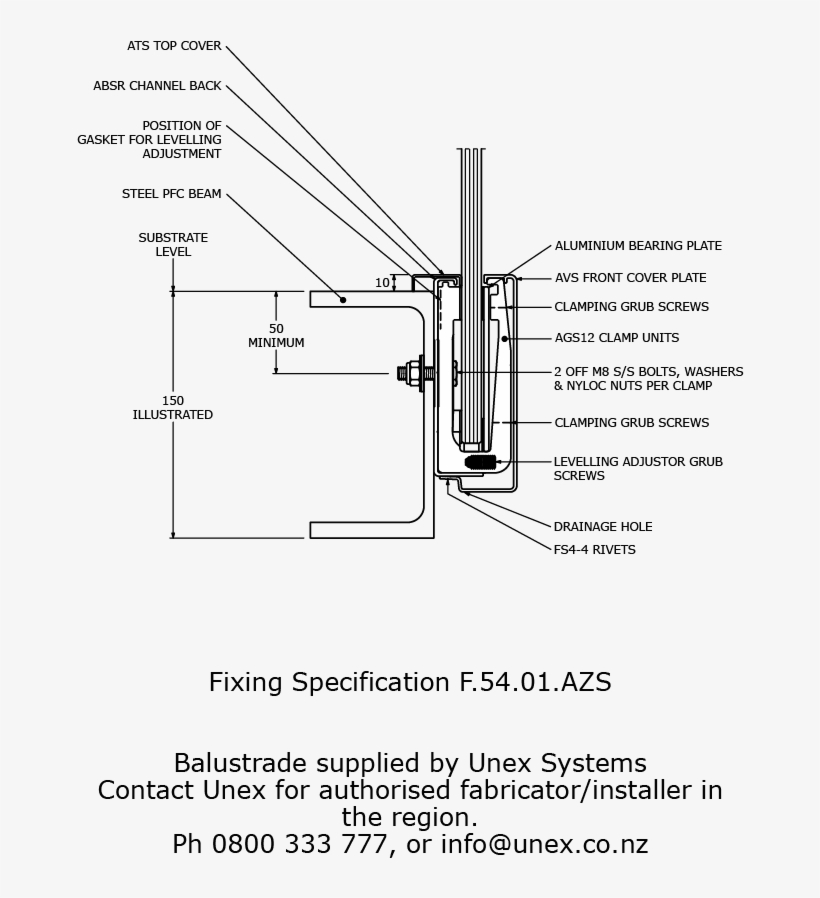 ATS TOP COVER

ABSR CHANNEL BACK

POSITION OF GASKET FOR LEVELLING ADJUSTMENT

STEEL PFC BEAM

SUBSTRATE LEVEL

10

50 MINIMUM

150 ILLUSTRATED

ALUMINIUM BEARING PLATE

AVS FRONT COVER PLATE

CLAMPING GRUB SCREWS

AGS12 CLAMP UNITS

2 OFF M8 S/S BOLTS, WASHERS & NYLOC NUTS PER CLAMP

CLAMPING GRUB SCREWS

LEVELLING ADJUSTOR GRUB SCREWS

DRAINAGE HOLE

FS4-4 RIVETS

Fixing Specification F.54.01.AZS

Balustrade supplied by Unex Systems
Contact Unex for authorised fabricator/installer in the region.
Ph 0800 333 777, or info@unex.co.nz